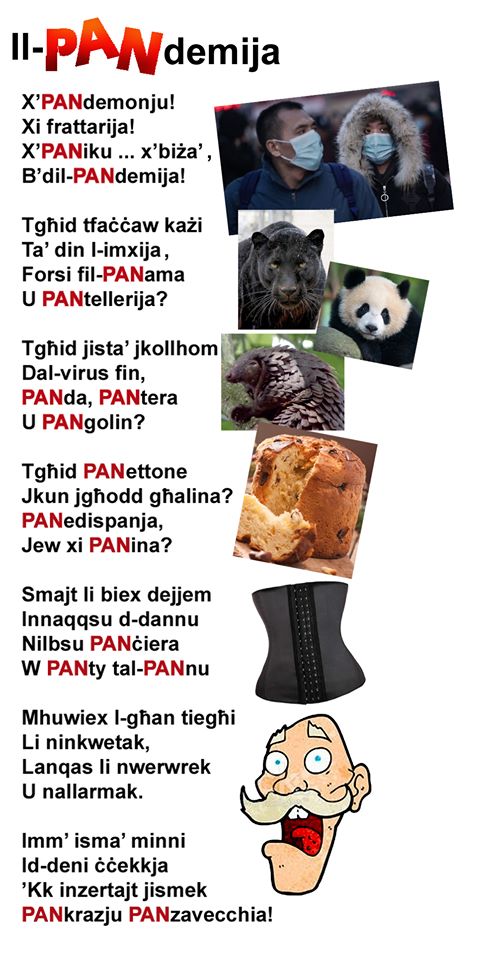 Il-PANdemija

X'PANdemonju!
Xi frattarija!
X'PANiku ... x'biża',
B'dil-PANdemija!

Tgħid tfaċċaw każi
Ta' din l-imxija,
Forsi fil-PANama
U PANtellerija?

Tgħid jista' jkollhom
Dal-virus fin,
PANda, PANtera
U PANgolin?

Tgħid PANettone
Jkun jgħodd għalina?
PANedispanja,
Jew xi PANina?

Smajt li biex dejjem
Innaqqsu d-dannu
Nilbsu PANċiera
W PANty tal-PANnu

Mhuwiex l-għan tiegħi
Li ninkwetak,
Lanqas li nwerwrek
U nallarmak.

Imm' isma' minni
Id-deni ċċekkja
'Kk inzertajt jismek
PANkrazju PANzavecchia!